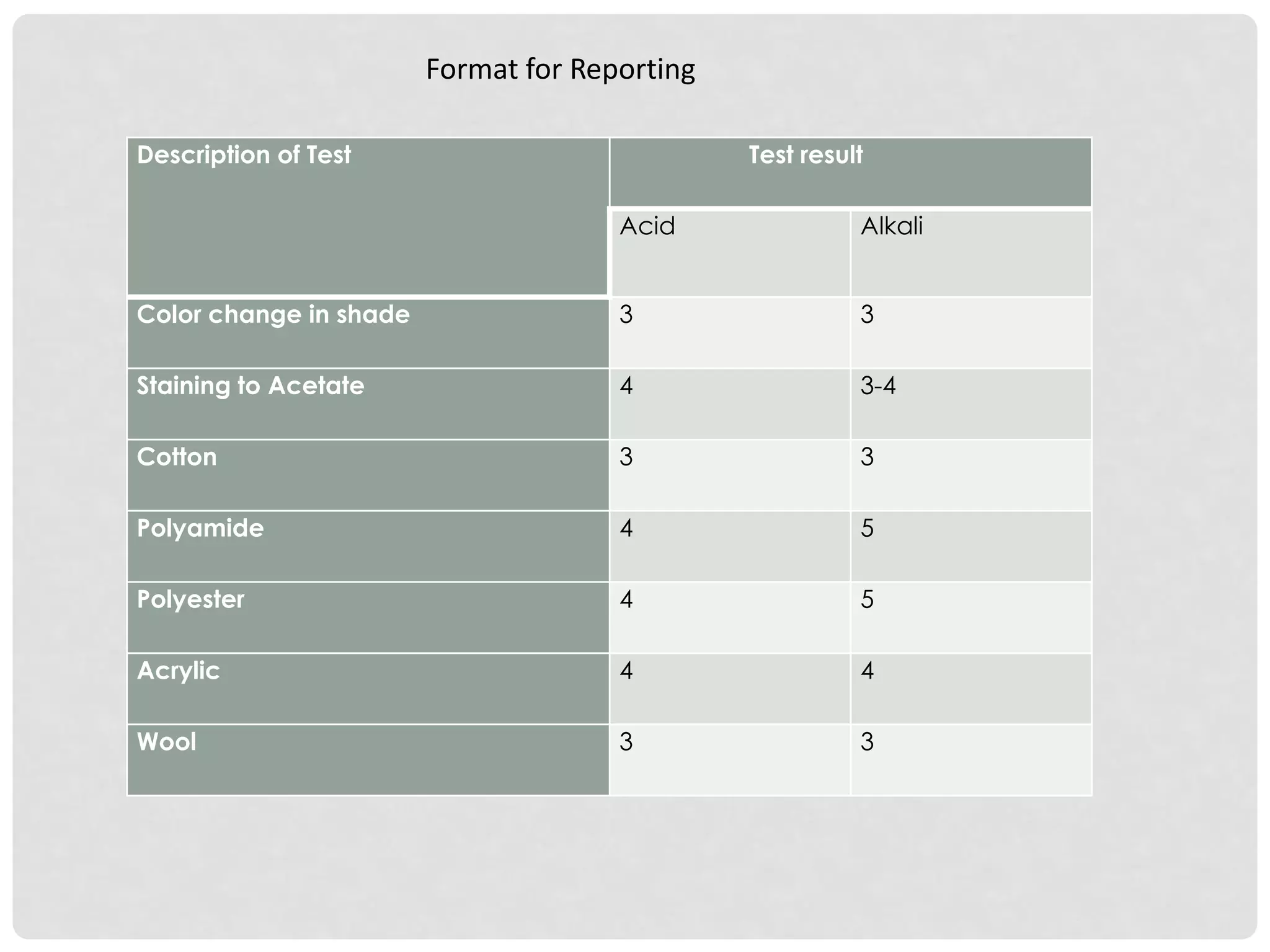 Format for Reporting

| Description of Test | Test result | |
|---|---|---|
| | Acid | Alkali |
| Color change in shade | 3 | 3 |
| Staining to Acetate | 4 | 3-4 |
| Cotton | 3 | 3 |
| Polyamide | 4 | 5 |
| Polyester | 4 | 5 |
| Acrylic | 4 | 4 |
| Wool | 3 | 3 |